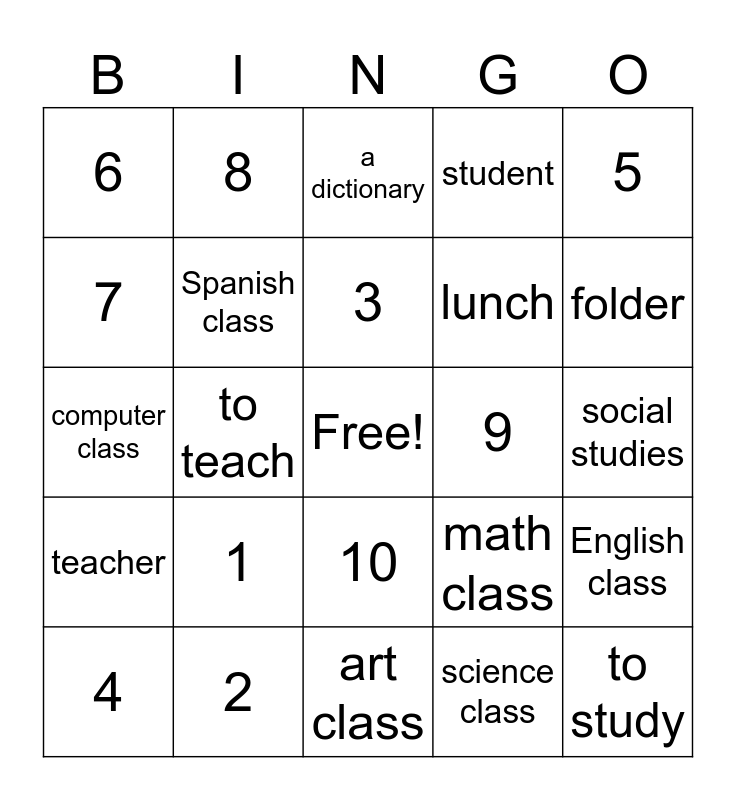 | B | I | N | G | O |
|---|---|---|---|---|
| 6 | 8 | a dictionary | student | 5 |
| 7 | Spanish class | 3 | lunch | folder |
| computer class | to teach | Free! | 9 | social studies |
| teacher | 1 | 10 | math class | English class |
| 4 | 2 | art class | science class | to study |